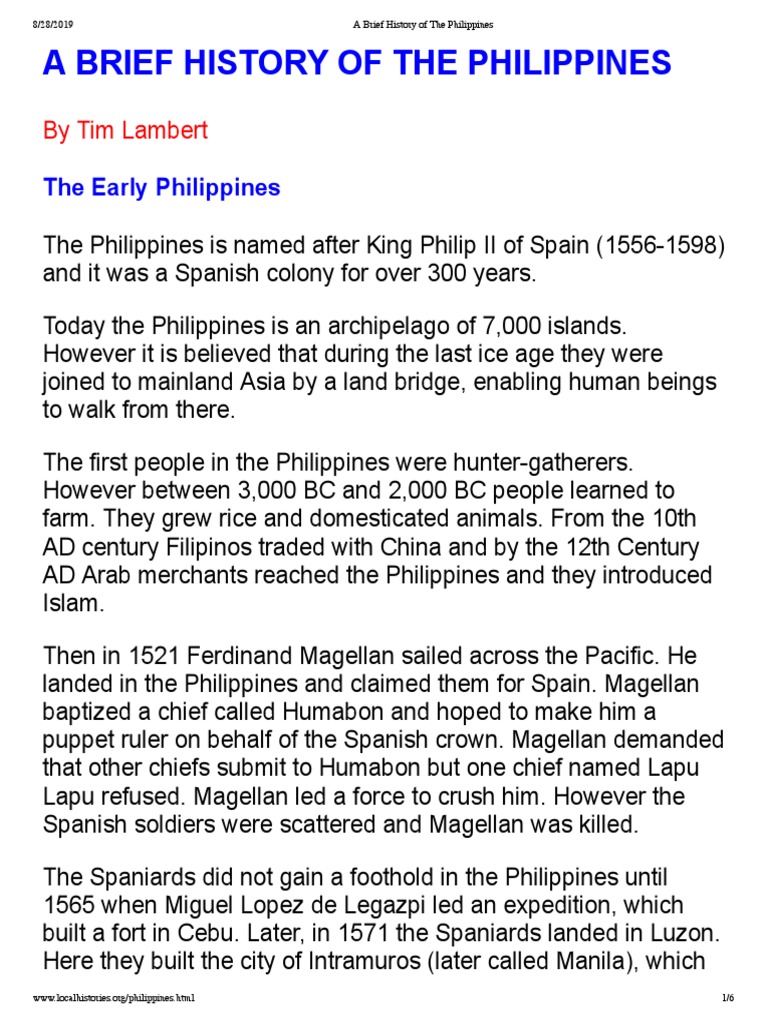 8/28/2019 A Brief History of The Philippines

A BRIEF HISTORY OF THE PHILIPPINES

By Tim Lambert

The Early Philippines

The Philippines is named after King Philip II of Spain (1556-1598) and it was a Spanish colony for over 300 years.

Today the Philippines is an archipelago of 7,000 islands. However it is believed that during the last ice age they were joined to mainland Asia by a land bridge, enabling human beings to walk from there.

The first people in the Philippines were hunter-gatherers. However between 3,000 BC and 2,000 BC people learned to farm. They grew rice and domesticated animals. From the 10th AD century Filipinos traded with China and by the 12th Century AD Arab merchants reached the Philippines and they introduced Islam.

Then in 1521 Ferdinand Magellan sailed across the Pacific. He landed in the Philippines and claimed them for Spain. Magellan baptized a chief called Humabon and hoped to make him a puppet ruler on behalf of the Spanish crown. Magellan demanded that other chiefs submit to Humabon but one chief named Lapu Lapu refused. Magellan led a force to crush him. However the Spanish soldiers were scattered and Magellan was killed.

The Spaniards did not gain a foothold in the Philippines until 1565 when Miguel Lopez de Legazpi led an expedition, which built a fort in Cebu. Later, in 1571 the Spaniards landed in Luzon. Here they built the city of Intramuros (later called Manila), which

www.localhistories.org/philippines.html 1/6